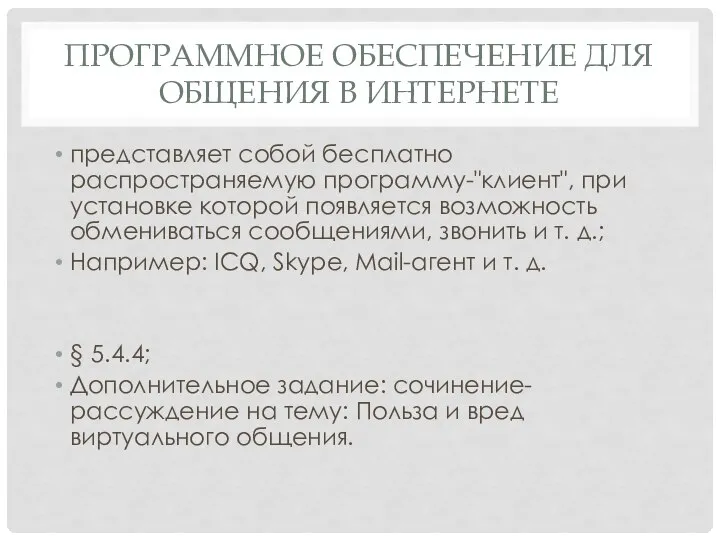 ПРОГРАММНОЕ ОБЕСПЕЧЕНИЕ ДЛЯ ОБЩЕНИЯ В ИНТЕРНЕТЕ

• представляет собой бесплатно распространяемую программу-"клиент", при установке которой появляется возможность обмениваться сообщениями, звонить и т. д.;
• Например: ICQ, Skype, Mail-агент и т. д.

• § 5.4.4;
• Дополнительное задание: сочинение-рассуждение на тему: Польза и вред виртуального общения.